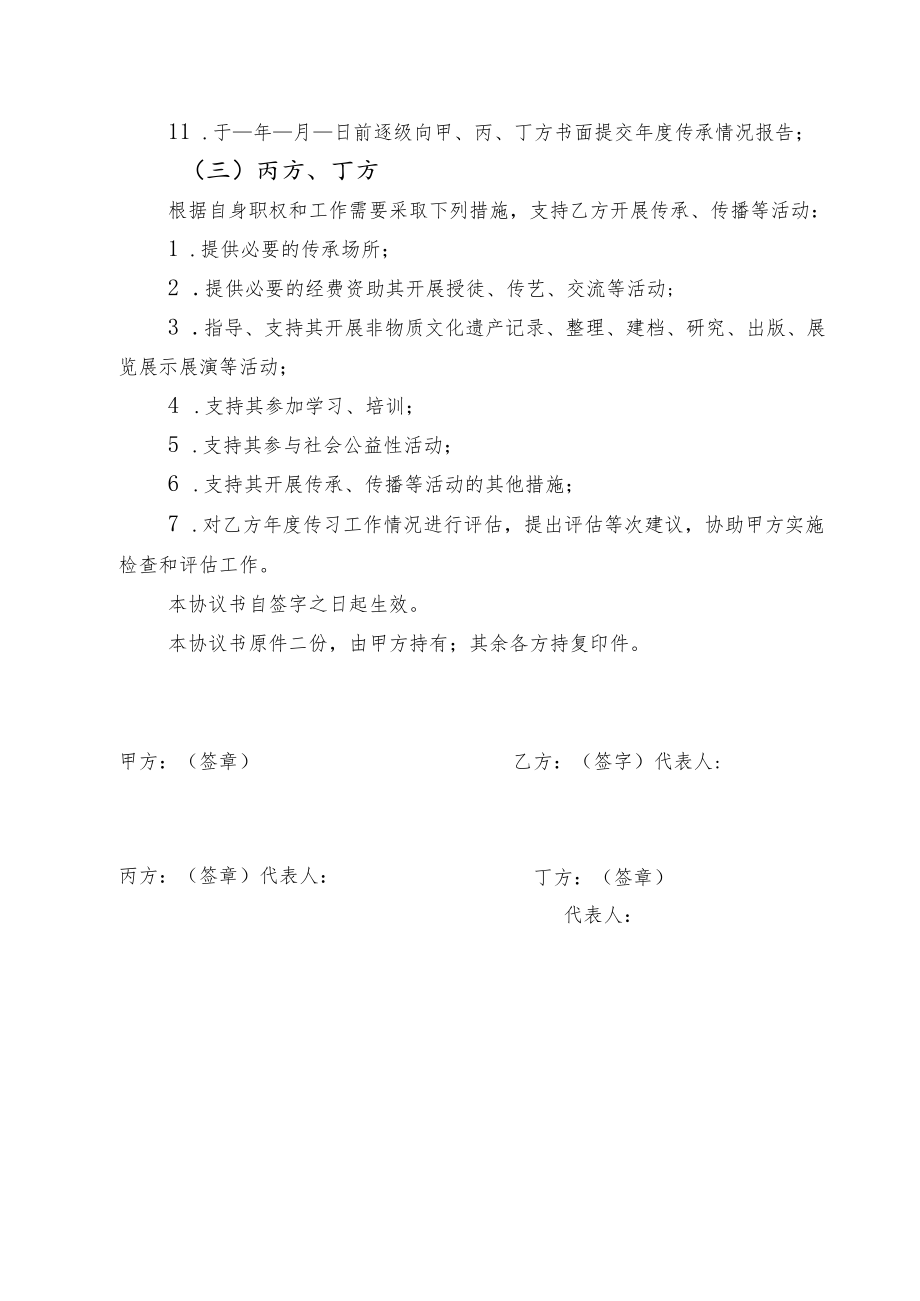 11．于—年—月—日前逐级向甲、丙、丁方书面提交年度传承情况报告；

（三）丙方、丁方

根据自身职权和工作需要采取下列措施，支持乙方开展传承、传播等活动：

1．提供必要的传承场所；

2．提供必要的经费资助其开展授徒、传艺、交流等活动；

3．指导、支持其开展非物质文化遗产记录、整理、建档、研究、出版、展览展示展演等活动；

4．支持其参加学习、培训；

5．支持其参与社会公益性活动；

6．支持其开展传承、传播等活动的其他措施；

7．对乙方年度传习工作情况进行评估，提出评估等次建议，协助甲方实施检查和评估工作。

本协议书自签字之日起生效。

本协议书原件二份，由甲方持有；其余各方持复印件。

甲方：（签章）

乙方：（签字）代表人：

丙方：（签章）代表人：

丁方：（签章）

代表人：